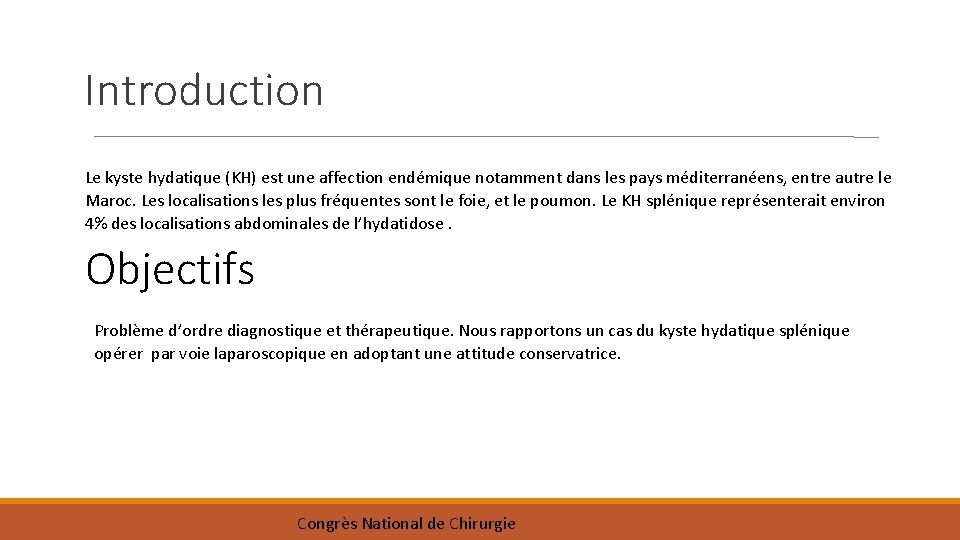 Introduction

Le kyste hydatique (KH) est une affection endémique notamment dans les pays méditerranéens, entre autre le Maroc. Les localisations les plus fréquentes sont le foie, et le poumon. Le KH splénique représenterait environ 4% des localisations abdominales de l'hydatidose .

Objectifs

Problème d'ordre diagnostique et thérapeutique. Nous rapportons un cas du kyste hydatique splénique opérer par voie laparoscopique en adoptant une attitude conservatrice.

Congrès National de Chirurgie